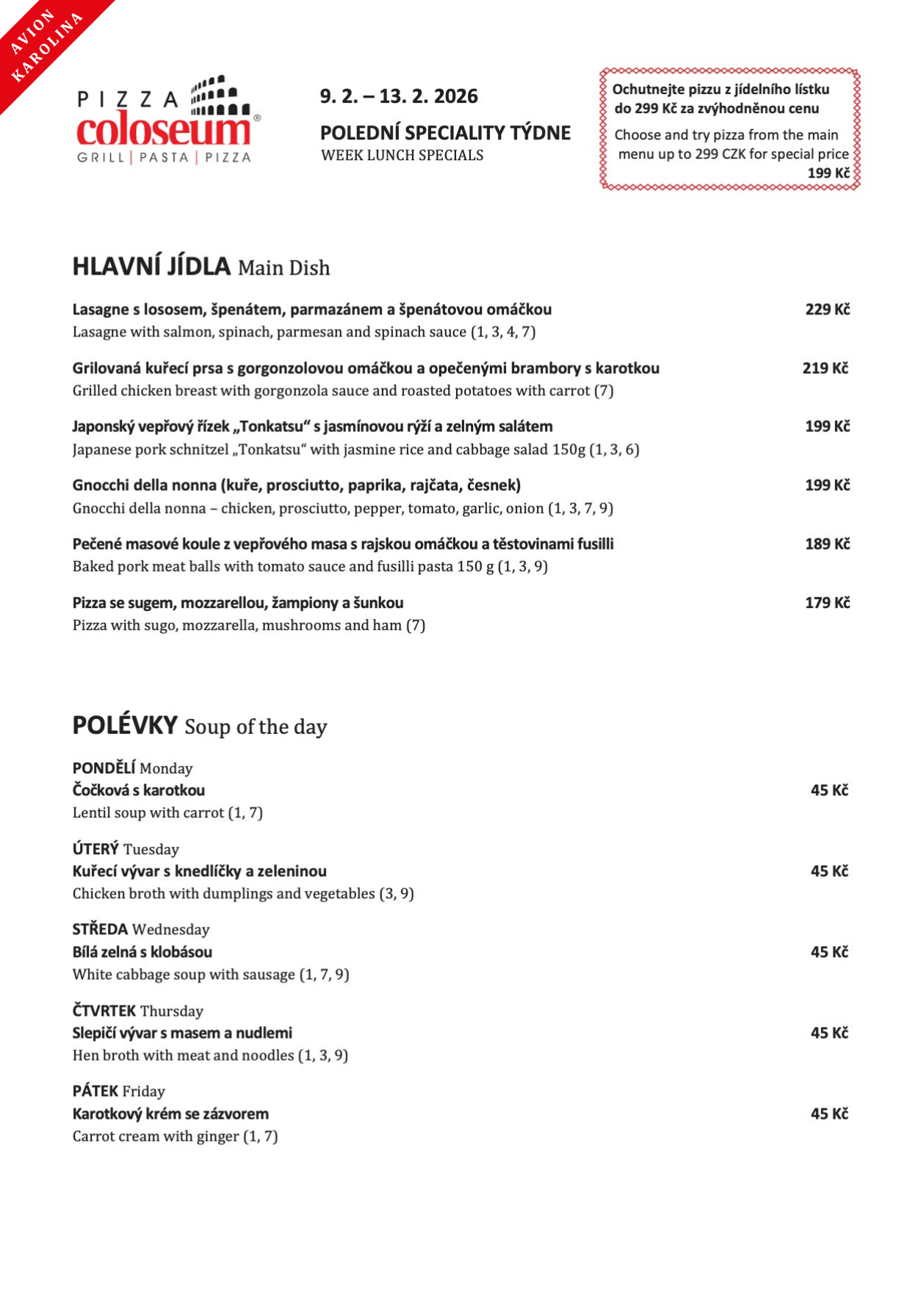 AVION KAROLINA

PIZZA coloseum®
GRILL | PASTA | PIZZA

9. 2. – 13. 2. 2026

POLEDNÍ SPECIALITY TÝDNE
WEEK LUNCH SPECIALS

Ochutnejte pizzu z jídelního lístku do 299 Kč za zvýhodněnou cenu

Choose and try pizza from the main menu up to 299 CZK for special price
199 Kč

HLAVNÍ JÍDLA Main Dish

Lasagne s lososem, špenátem, parmazánem a špenátovou omáčkou 229 Kč
Lasagne with salmon, spinach, parmesan and spinach sauce (1, 3, 4, 7)

Grilovaná kuřecí prsa s gorgonzolovou omáčkou a opečenými brambory s karotkou 219 Kč
Grilled chicken breast with gorgonzola sauce and roasted potatoes with carrot (7)

Japonský vepřový řízek „Tonkatsu“ s jasmínovou rýží a zelným salátem 199 Kč
Japanese pork schnitzel „Tonkatsu“ with jasmine rice and cabbage salad 150g (1, 3, 6)

Gnocchi della nonna (kuře, prosciutto, paprika, rajčata, česnek) 199 Kč
Gnocchi della nonna – chicken, prosciutto, pepper, tomato, garlic, onion (1, 3, 7, 9)

Pečené masové koule z vepřového masa s rajskou omáčkou a těstovinami fusilli 189 Kč
Baked pork meat balls with tomato sauce and fusilli pasta 150 g (1, 3, 9)

Pizza se sugem, mozzarellou, žampiony a šunkou 179 Kč
Pizza with sugo, mozzarella, mushrooms and ham (7)

POLÉVKY Soup of the day

PONDĚLÍ Monday
Čočková s karotkou 45 Kč
Lentil soup with carrot (1, 7)

ÚTERÝ Tuesday
Kuřecí vývar s knedlíčky a zeleninou 45 Kč
Chicken broth with dumplings and vegetables (3, 9)

STŘEDA Wednesday
Bílá zelná s klobásou 45 Kč
White cabbage soup with sausage (1, 7, 9)

ČTVRTEK Thursday
Slepičí vývar s masem a nudlemi 45 Kč
Hen broth with meat and noodles (1, 3, 9)

PÁTEK Friday
Karotkový krém se zázvorem 45 Kč
Carrot cream with ginger (1, 7)